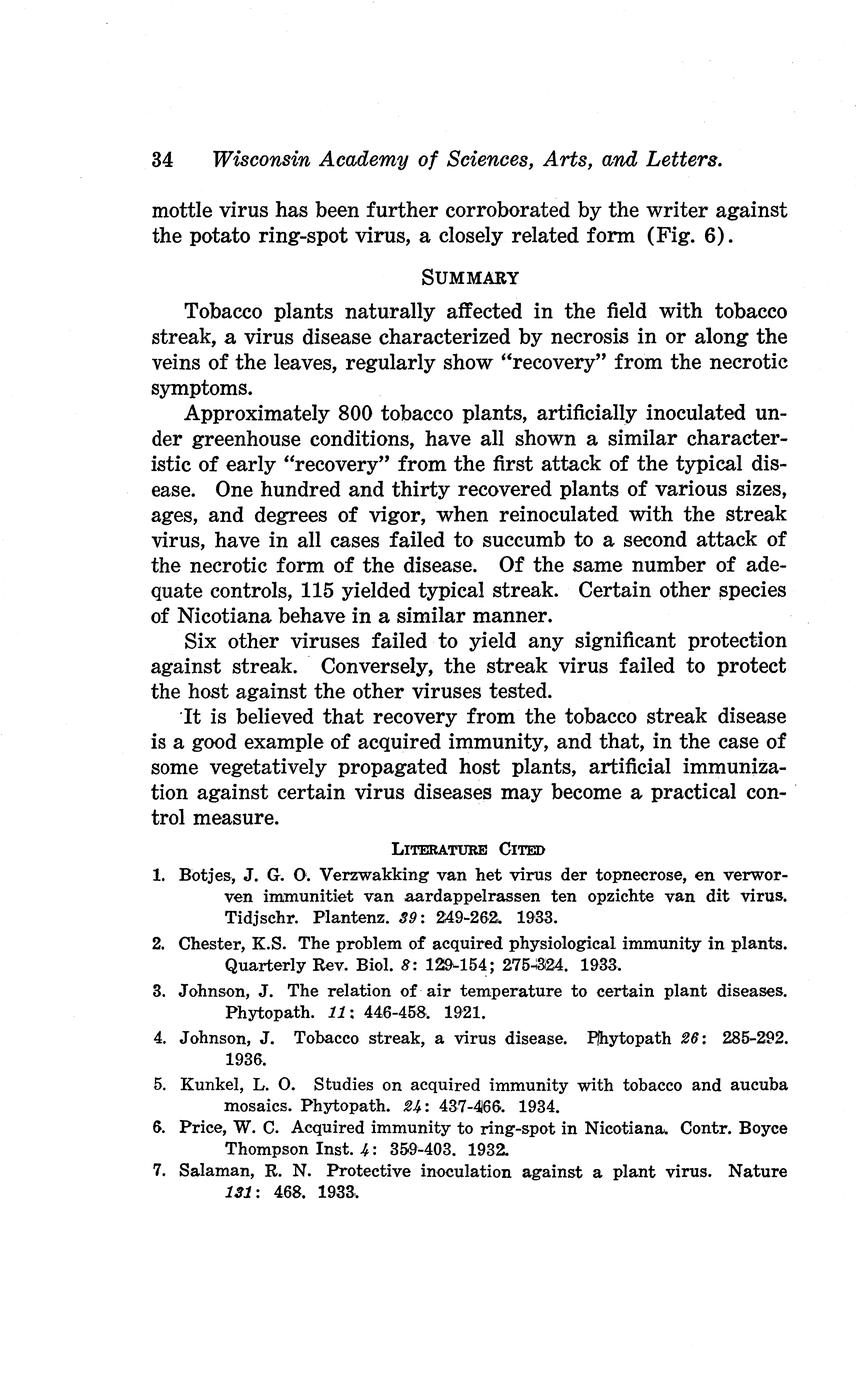 34 Wisconsin Academy of Sciences, Arts, and Letters.

mottle virus has been further corroborated by the writer against the potato ring-spot virus, a closely related form (Fig. 6).

SUMMARY

Tobacco plants naturally affected in the field with tobacco streak, a virus disease characterized by necrosis in or along the veins of the leaves, regularly show "recovery" from the necrotic symptoms.

Approximately 800 tobacco plants, artificially inoculated under greenhouse conditions, have all shown a similar characteristic of early "recovery" from the first attack of the typical disease. One hundred and thirty recovered plants of various sizes, ages, and degrees of vigor, when reinoculated with the streak virus, have in all cases failed to succumb to a second attack of the necrotic form of the disease. Of the same number of adequate controls, 115 yielded typical streak. Certain other species of Nicotiana behave in a similar manner.

Six other viruses failed to yield any significant protection against streak. Conversely, the streak virus failed to protect the host against the other viruses tested.

It is believed that recovery from the tobacco streak disease is a good example of acquired immunity, and that, in the case of some vegetatively propagated host plants, artificial immunization against certain virus diseases may become a practical control measure.

LITERATURE CITED

1. Botjes, J. G. O. Verzwakking van het virus der topnecrose, en verworven immunitiet van aardappelrassen ten opzichte van dit virus. Tidjschr. Plantenz. 39: 249-262. 1933.

2. Chester, K.S. The problem of acquired physiological immunity in plants. Quarterly Rev. Biol. 8: 129-154; 275-324. 1933.

3. Johnson, J. The relation of air temperature to certain plant diseases. Phytopath. 11: 446-458. 1921.

4. Johnson, J. Tobacco streak, a virus disease. Phytopath 26: 285-292. 1936.

5. Kunkel, L. O. Studies on acquired immunity with tobacco and aucuba mosaics. Phytopath. 24: 437-466. 1934.

6. Price, W. C. Acquired immunity to ring-spot in Nicotiana. Contr. Boyce Thompson Inst. 4: 359-403. 1932.

7. Salaman, R. N. Protective inoculation against a plant virus. Nature 131: 468. 1933.